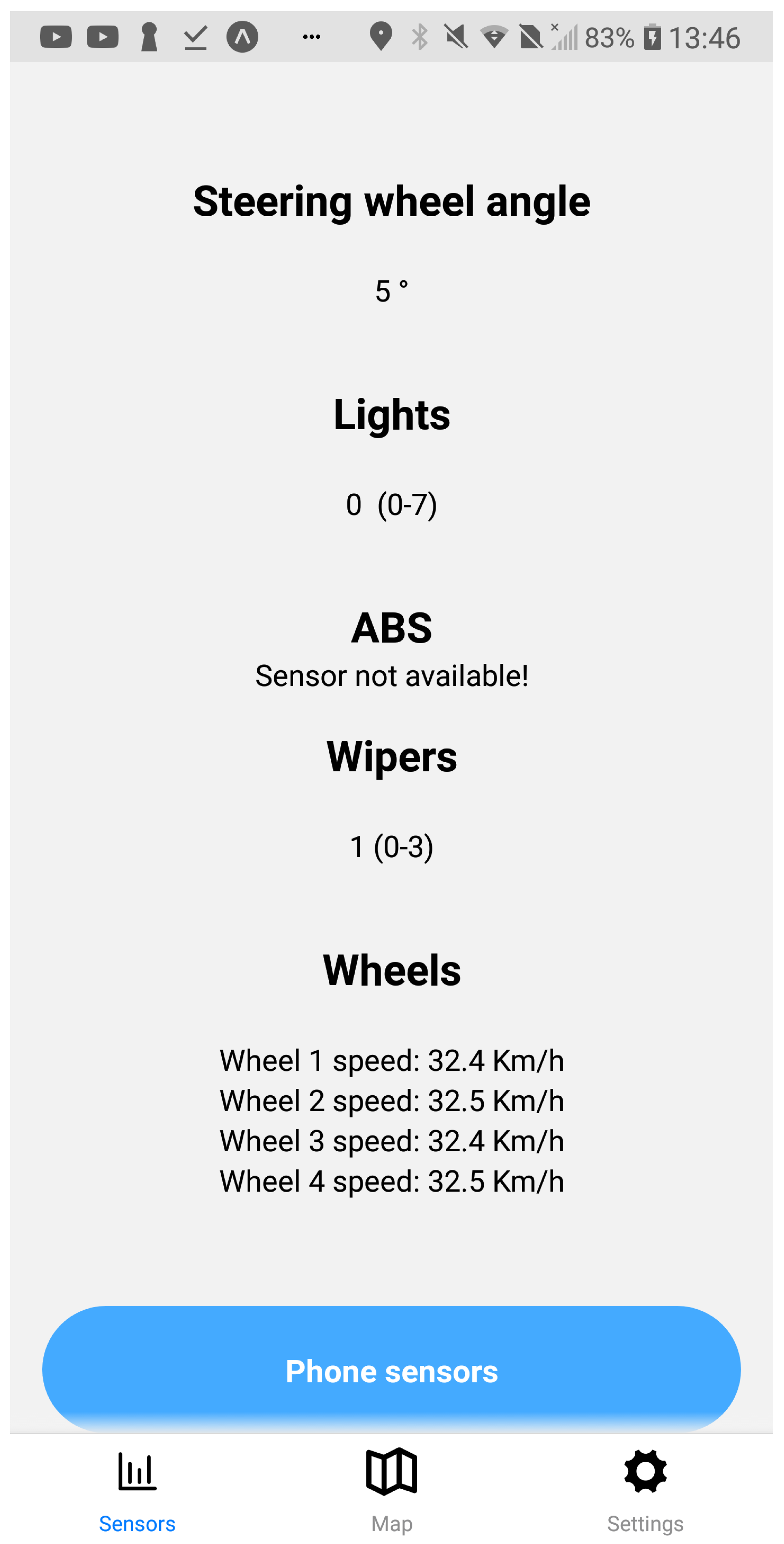 83% 13:46

Steering wheel angle

5 °

Lights

0 (0-7)

ABS
Sensor not available!

Wipers

1 (0-3)

Wheels

Wheel 1 speed: 32.4 Km/h
Wheel 2 speed: 32.5 Km/h
Wheel 3 speed: 32.4 Km/h
Wheel 4 speed: 32.5 Km/h

Phone sensors

Sensors Map Settings